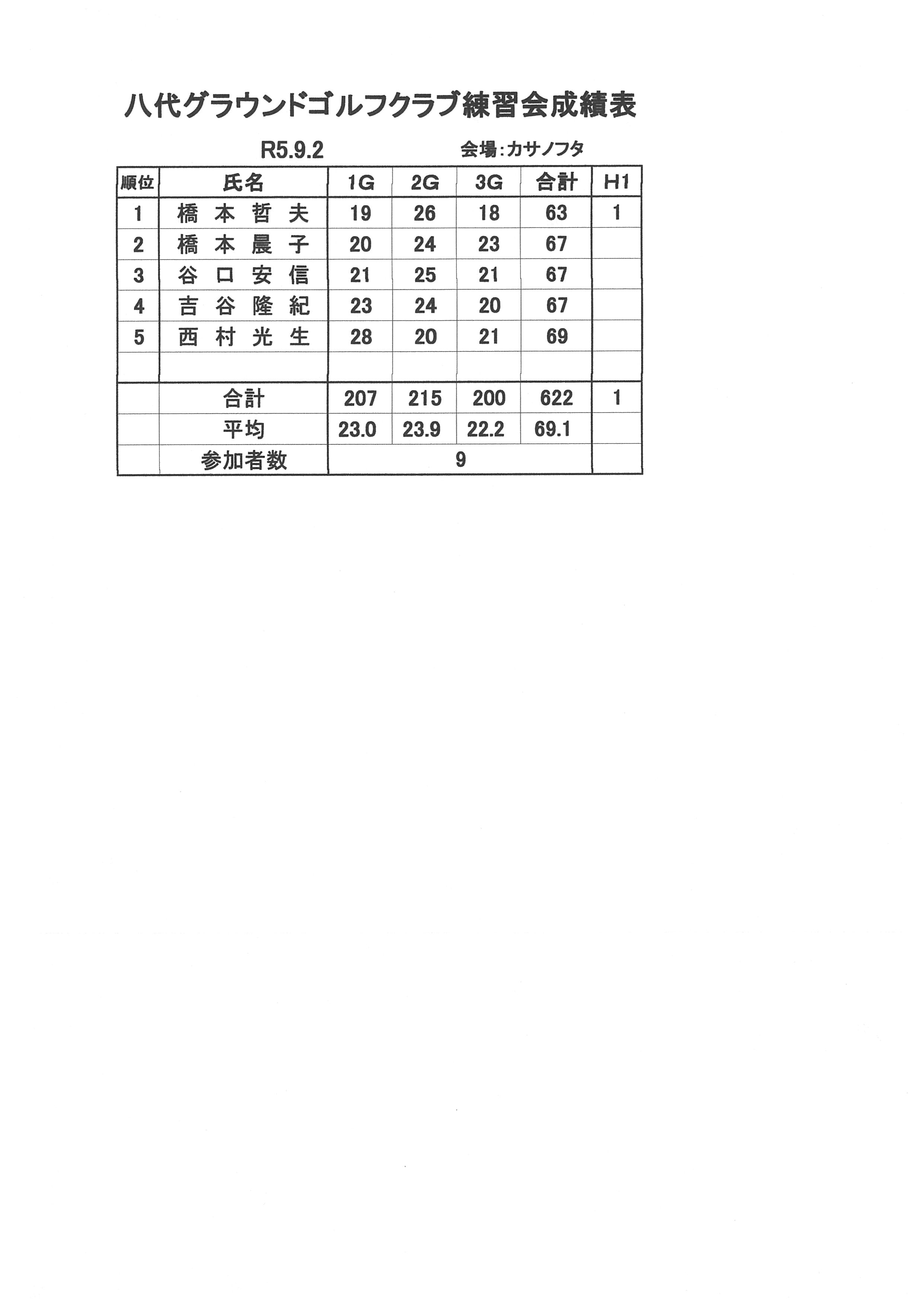 八代グラウンドゴルフクラブ練習会成績表

R5.9.2　会場：カサノフタ

| 順位 | 氏名 | 1G | 2G | 3G | 合計 | H1 |
|---|---|---|---|---|---|---|
| 1 | 橋本哲夫 | 19 | 26 | 18 | 63 | 1 |
| 2 | 橋本晨子 | 20 | 24 | 23 | 67 | |
| 3 | 谷口安信 | 21 | 25 | 21 | 67 | |
| 4 | 吉谷隆紀 | 23 | 24 | 20 | 67 | |
| 5 | 西村光生 | 28 | 20 | 21 | 69 | |
| | | | | | | |
| | 合計 | 207 | 215 | 200 | 622 | 1 |
| | 平均 | 23.0 | 23.9 | 22.2 | 69.1 | |
| | 参加者数 | 9 | | | | |